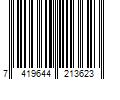 7 419644 213623